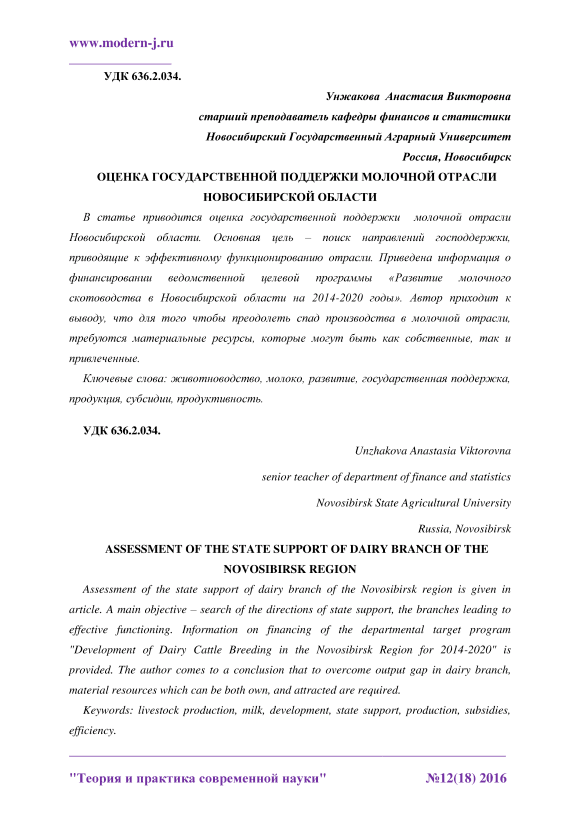 www.modern-j.ru

УДК 636.2.034.

Унжакова Анастасия Викторовна

старший преподаватель кафедры финансов и статистики

Новосибирский Государственный Аграрный Университет

Россия, Новосибирск

ОЦЕНКА ГОСУДАРСТВЕННОЙ ПОДДЕРЖКИ МОЛОЧНОЙ ОТРАСЛИ НОВОСИБИРСКОЙ ОБЛАСТИ

В статье приводится оценка государственной поддержки молочной отрасли Новосибирской области. Основная цель – поиск направлений господдержки, приводящие к эффективному функционированию отрасли. Приведена информация о финансировании ведомственной целевой программы «Развитие молочного скотоводства в Новосибирской области на 2014-2020 годы». Автор приходит к выводу, что для того чтобы преодолеть спад производства в молочной отрасли, требуются материальные ресурсы, которые могут быть как собственные, так и привлеченные.

Ключевые слова: животноводство, молоко, развитие, государственная поддержка, продукция, субсидии, продуктивность.

УДК 636.2.034.

Unzhakova Anastasia Viktorovna

senior teacher of department of finance and statistics

Novosibirsk State Agricultural University

Russia, Novosibirsk

ASSESSMENT OF THE STATE SUPPORT OF DAIRY BRANCH OF THE NOVOSIBIRSK REGION

Assessment of the state support of dairy branch of the Novosibirsk region is given in article. A main objective – search of the directions of state support, the branches leading to effective functioning. Information on financing of the departmental target program "Development of Dairy Cattle Breeding in the Novosibirsk Region for 2014-2020" is provided. The author comes to a conclusion that to overcome output gap in dairy branch, material resources which can be both own, and attracted are required.

Keywords: livestock production, milk, development, state support, production, subsidies, efficiency.

"Теория и практика современной науки" №12(18) 2016